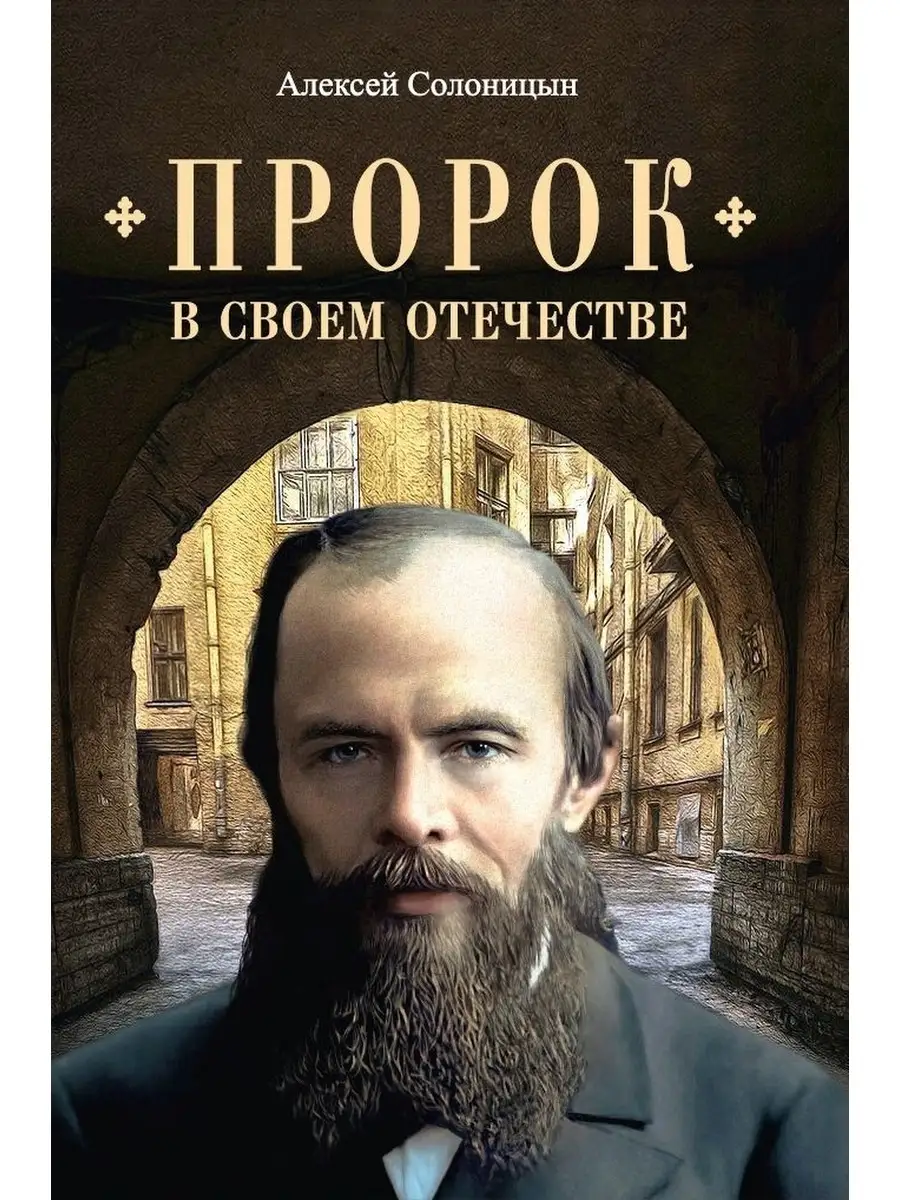 Алексей Солоницын

ПРОРОК

В СВОЕМ ОТЕЧЕСТВЕ